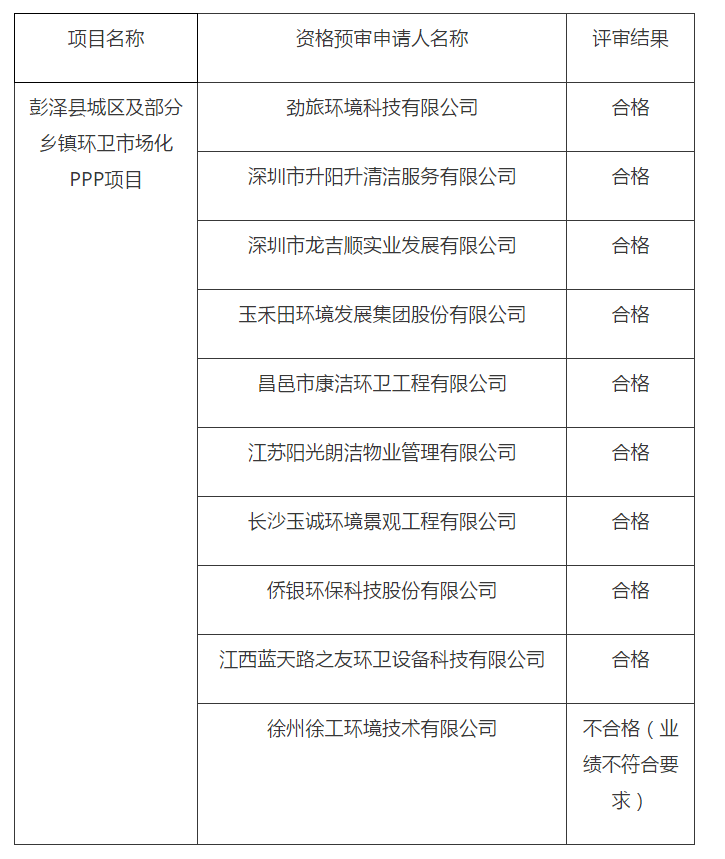 | 项目名称 | 资格预审申请人名称 | 评审结果 |
|---|---|---|
| 彭泽县城区及部分乡镇环卫市场化PPP项目 | 劲旅环境科技有限公司 | 合格 |
| | 深圳市升阳升清洁服务有限公司 | 合格 |
| | 深圳市龙吉顺实业发展有限公司 | 合格 |
| | 玉禾田环境发展集团股份有限公司 | 合格 |
| | 昌邑市康洁环卫工程有限公司 | 合格 |
| | 江苏阳光朗洁物业管理有限公司 | 合格 |
| | 长沙玉诚环境景观工程有限公司 | 合格 |
| | 侨银环保科技股份有限公司 | 合格 |
| | 江西蓝天路之友环卫设备科技有限公司 | 合格 |
| | 徐州徐工环境技术有限公司 | 不合格（业绩不符合要求） |